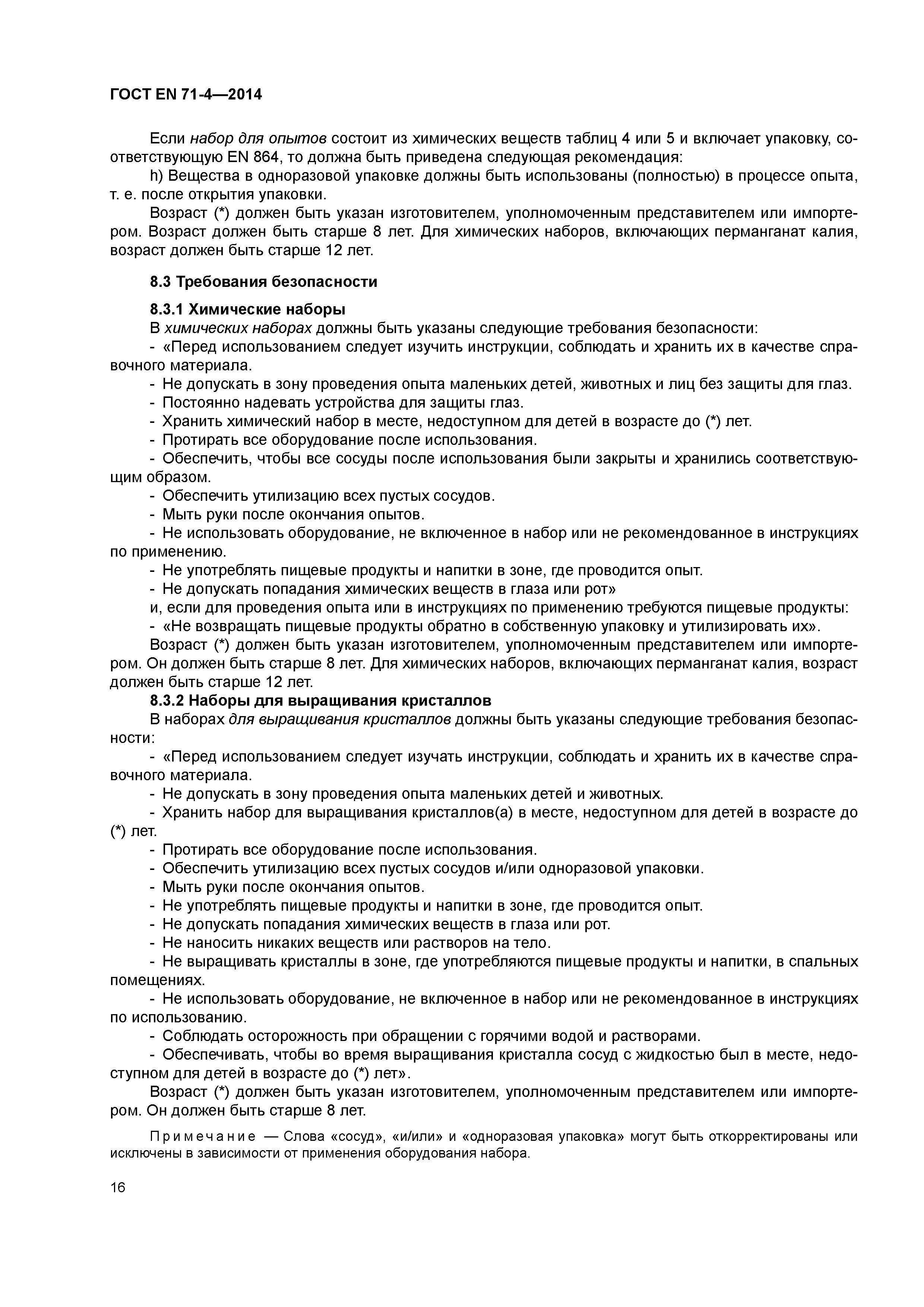 ГОСТ EN 71-4—2014

Если набор для опытов состоит из химических веществ таблиц 4 или 5 и включает упаковку, соответствующую EN 864, то должна быть приведена следующая рекомендация:

h) Вещества в одноразовой упаковке должны быть использованы (полностью) в процессе опыта, т. е. после открытия упаковки.

Возраст (*) должен быть указан изготовителем, уполномоченным представителем или импортером. Возраст должен быть старше 8 лет. Для химических наборов, включающих перманганат калия, возраст должен быть старше 12 лет.

8.3 Требования безопасности

8.3.1 Химические наборы

В химических наборах должны быть указаны следующие требования безопасности:

- «Перед использованием следует изучить инструкции, соблюдать и хранить их в качестве справочного материала.

- Не допускать в зону проведения опыта маленьких детей, животных и лиц без защиты для глаз.

- Постоянно надевать устройства для защиты глаз.

- Хранить химический набор в месте, недоступном для детей в возрасте до (*) лет.

- Протирать все оборудование после использования.

- Обеспечить, чтобы все сосуды после использования были закрыты и хранились соответствующим образом.

- Обеспечить утилизацию всех пустых сосудов.

- Мыть руки после окончания опытов.

- Не использовать оборудование, не включенное в набор или не рекомендованное в инструкциях по применению.

- Не употреблять пищевые продукты и напитки в зоне, где проводится опыт.

- Не допускать попадания химических веществ в глаза или рот»

и, если для проведения опыта или в инструкциях по применению требуются пищевые продукты:

- «Не возвращать пищевые продукты обратно в собственную упаковку и утилизировать их».

Возраст (*) должен быть указан изготовителем, уполномоченным представителем или импортером. Он должен быть старше 8 лет. Для химических наборов, включающих перманганат калия, возраст должен быть старше 12 лет.

8.3.2 Наборы для выращивания кристаллов

В наборах для выращивания кристаллов должны быть указаны следующие требования безопасности:

- «Перед использованием следует изучать инструкции, соблюдать и хранить их в качестве справочного материала.

- Не допускать в зону проведения опыта маленьких детей и животных.

- Хранить набор для выращивания кристаллов(а) в месте, недоступном для детей в возрасте до (*) лет.

- Протирать все оборудование после использования.

- Обеспечить утилизацию всех пустых сосудов и/или одноразовой упаковки.

- Мыть руки после окончания опытов.

- Не употреблять пищевые продукты и напитки в зоне, где проводится опыт.

- Не допускать попадания химических веществ в глаза или рот.

- Не наносить никаких веществ или растворов на тело.

- Не выращивать кристаллы в зоне, где употребляются пищевые продукты и напитки, в спальных помещениях.

- Не использовать оборудование, не включенное в набор или не рекомендованное в инструкциях по использованию.

- Соблюдать осторожность при обращении с горячими водой и растворами.

- Обеспечивать, чтобы во время выращивания кристалла сосуд с жидкостью был в месте, недоступном для детей в возрасте до (*) лет».

Возраст (*) должен быть указан изготовителем, уполномоченным представителем или импортером. Он должен быть старше 8 лет.

Примечание — Слова «сосуд», «и/или» и «одноразовая упаковка» могут быть откорректированы или исключены в зависимости от применения оборудования набора.

16